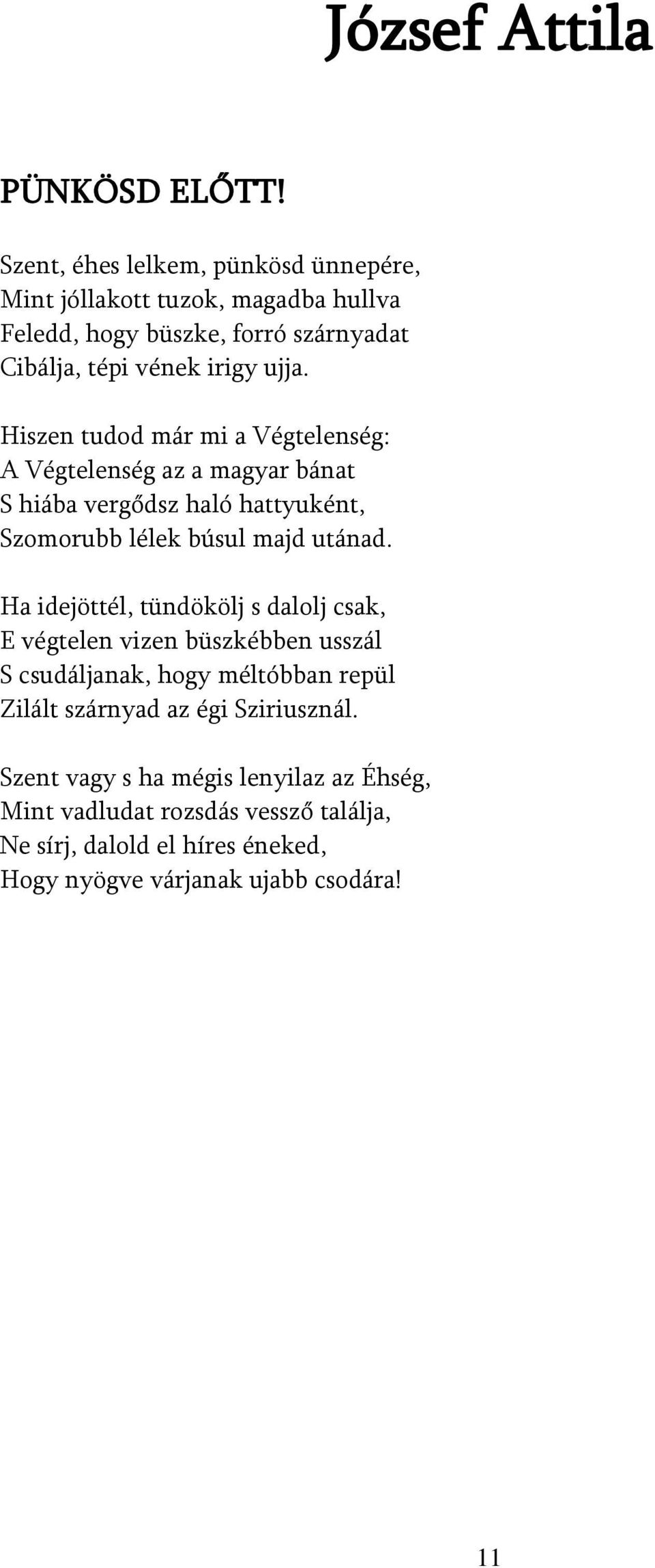 József Attila

PÜNKÖSD ELŐTT!

Szent, éhes lelkem, pünkösd ünnepére,
Mint jóllakott tuzok, magadba hullva
Feledd, hogy büszke, forró szárnyadat
Cibálja, tépi vének irigy ujja.

Hiszen tudod már mi a Végtelenség:
A Végtelenség az a magyar bánat
S hiába vergődsz haló hattyuként,
Szomorubb lélek búsul majd utánad.

Ha idejöttél, tündökölj s dalolj csak,
E végtelen vizen büszkébben usszál
S csudáljanak, hogy méltóbban repül
Zilált szárnyad az égi Sziriusznál.

Szent vagy s ha mégis lenyilaz az Éhség,
Mint vadludat rozsdás vessző találja,
Ne sírj, dalold el híres éneked,
Hogy nyögve várjanak ujabb csodára!

11